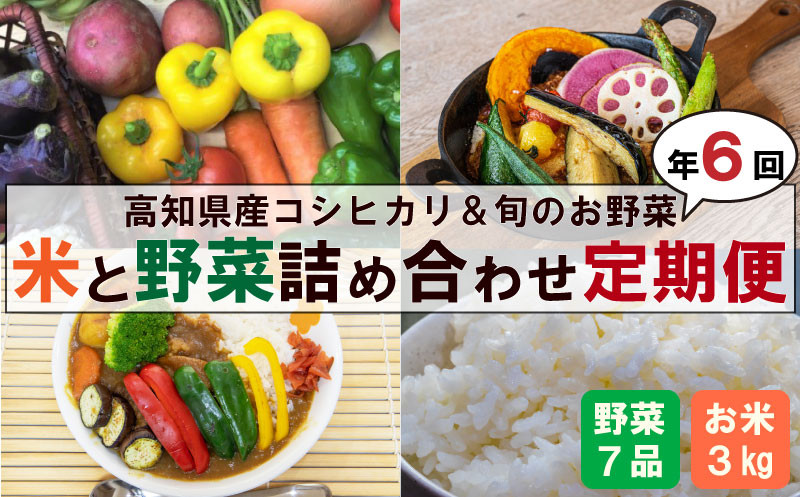 年6回

高知県産コシヒカリ＆旬のお野菜

米と野菜詰め合わせ定期便

野菜
7品

お米
3kg